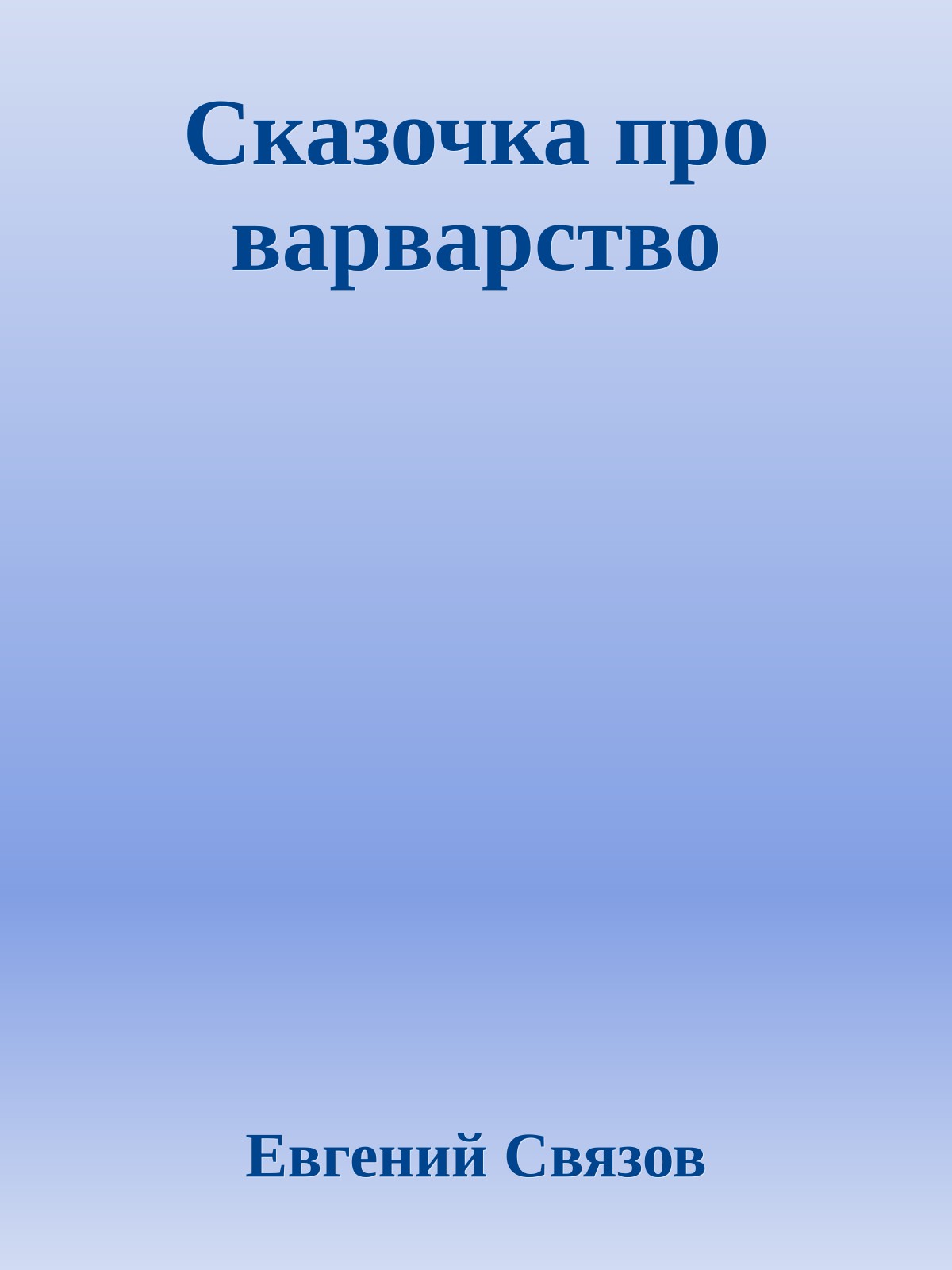 Сказочка про варварство

Евгений Связов